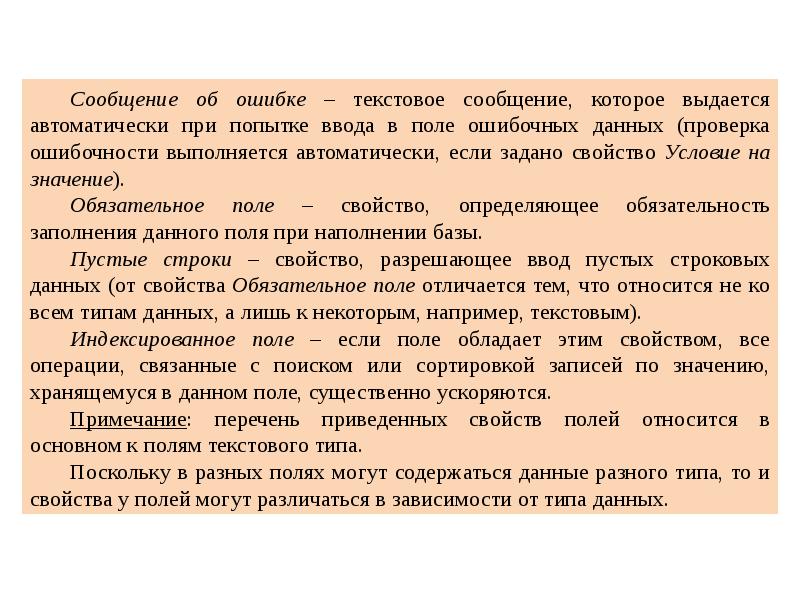 Сообщение об ошибке – текстовое сообщение, которое выдается автоматически при попытке ввода в поле ошибочных данных (проверка ошибочности выполняется автоматически, если задано свойство Условие на значение).

Обязательное поле – свойство, определяющее обязательность заполнения данного поля при наполнении базы.

Пустые строки – свойство, разрешающее ввод пустых строковых данных (от свойства Обязательное поле отличается тем, что относится не ко всем типам данных, а лишь к некоторым, например, текстовым).

Индексированное поле – если поле обладает этим свойством, все операции, связанные с поиском или сортировкой записей по значению, хранящемуся в данном поле, существенно ускоряются.

Примечание: перечень приведенных свойств полей относится в основном к полям текстового типа.

Поскольку в разных полях могут содержаться данные разного типа, то и свойства у полей могут различаться в зависимости от типа данных.